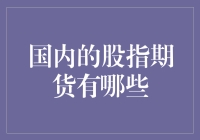 国内的股指期货有哪些